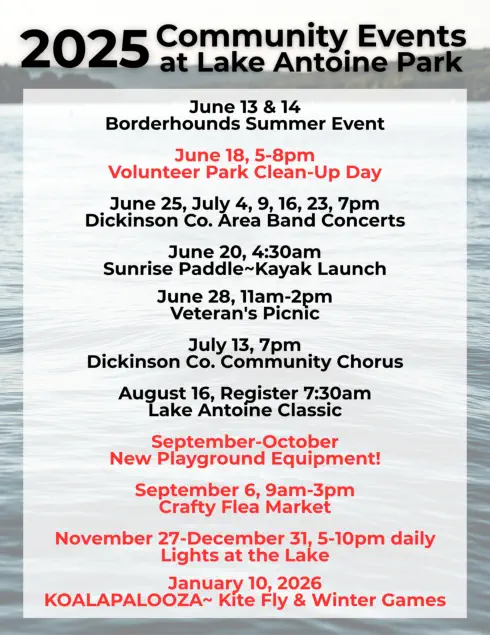 2025 Community Events at Lake Antoine Park

June 13 & 14
Borderhounds Summer Event

June 18, 5-8pm
Volunteer Park Clean-Up Day

June 25, July 4, 9, 16, 23, 7pm
Dickinson Co. Area Band Concerts

June 20, 4:30am
Sunrise Paddle~Kayak Launch

June 28, 11am-2pm
Veteran's Picnic

July 13, 7pm
Dickinson Co. Community Chorus

August 16, Register 7:30am
Lake Antoine Classic

September-October
New Playground Equipment!

September 6, 9am-3pm
Crafty Flea Market

November 27-December 31, 5-10pm daily
Lights at the Lake

January 10, 2026
KOALAPALOOZA~ Kite Fly & Winter Games